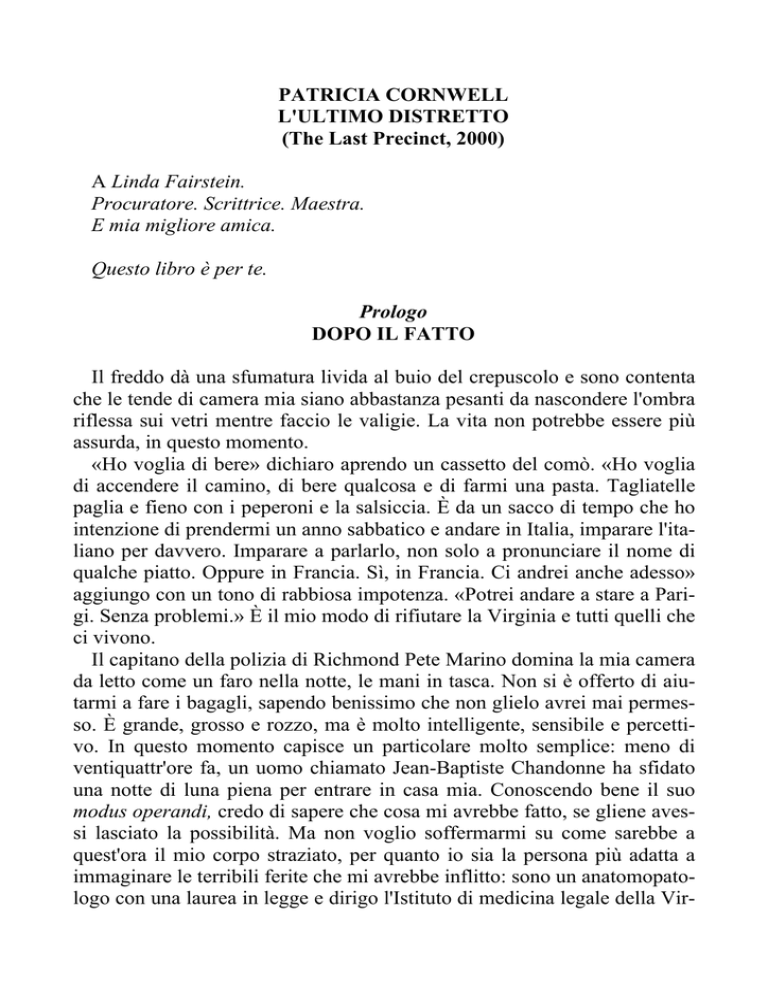 PATRICIA CORNWELL
L'ULTIMO DISTRETTO
(The Last Precinct, 2000)

A Linda Fairstein.
Procuratore. Scrittrice. Maestra.
E mia migliore amica.

Questo libro è per te.

Prologo
DOPO IL FATTO

Il freddo dà una sfumatura livida al buio del crepuscolo e sono contenta che le tende di camera mia siano abbastanza pesanti da nascondere l'ombra riflessa sui vetri mentre faccio le valigie. La vita non potrebbe essere più assurda, in questo momento.
«Ho voglia di bere» dichiaro aprendo un cassetto del comò. «Ho voglia di accendere il camino, di bere qualcosa e di farmi una pasta. Tagliatelle paglia e fieno con i peperoni e la salsiccia. È da un sacco di tempo che ho intenzione di prendermi un anno sabbatico e andare in Italia, imparare l'italiano per davvero. Imparare a parlarlo, non solo a pronunciare il nome di qualche piatto. Oppure in Francia. Sì, in Francia. Ci andrei anche adesso» aggiungo con un tono di rabbiosa impotenza. «Potrei andare a stare a Parigi. Senza problemi.» È il mio modo di rifiutare la Virginia e tutti quelli che ci vivono.
Il capitano della polizia di Richmond Pete Marino domina la mia camera da letto come un faro nella notte, le mani in tasca. Non si è offerto di aiutarmi a fare i bagagli, sapendo benissimo che non glielo avrei mai permesso. È grande, grosso e rozzo, ma è molto intelligente, sensibile e percettivo. In questo momento capisce un particolare molto semplice: meno di ventiquattr'ore fa, un uomo chiamato Jean-Baptiste Chandonne ha sfidato una notte di luna piena per entrare in casa mia. Conoscendo bene il suo modus operandi, credo di sapere che cosa mi avrebbe fatto, se gliene avessi lasciato la possibilità. Ma non voglio soffermarmi su come sarebbe a quest'ora il mio corpo straziato, per quanto io sia la persona più adatta a immaginare le terribili ferite che mi avrebbe inflitto: sono un anatomopatologo con una laurea in legge e dirigo l'Istituto di medicina legale della Vir-